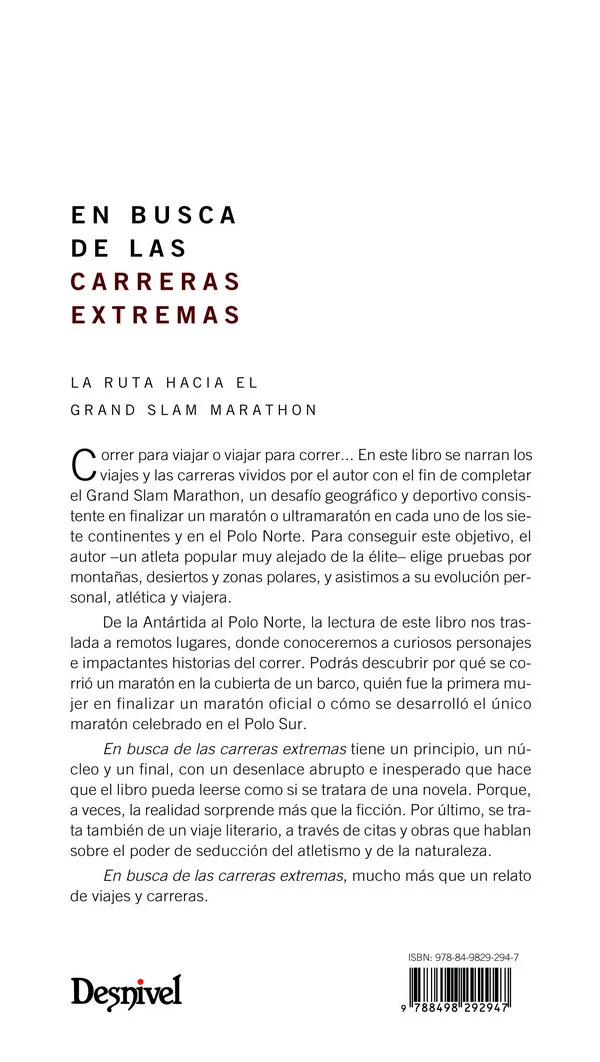 EN BUSCA
DE LAS
CARRERAS
EXTREMAS

LA RUTA HACIA EL
GRAND SLAM MARATHON

Correr para viajar o viajar para correr... En este libro se narran los viajes y las carreras vividos por el autor con el fin de completar el Grand Slam Marathon, un desafío geográfico y deportivo consistente en finalizar un maratón o ultramaratón en cada uno de los siete continentes y en el Polo Norte. Para conseguir este objetivo, el autor –un atleta popular muy alejado de la élite– elige pruebas por montañas, desiertos y zonas polares, y asistimos a su evolución personal, atlética y viajera.

De la Antártida al Polo Norte, la lectura de este libro nos traslada a remotos lugares, donde conoceremos a curiosos personajes e impactantes historias del correr. Podrás descubrir por qué se corrió un maratón en la cubierta de un barco, quién fue la primera mujer en finalizar un maratón oficial o cómo se desarrolló el único maratón celebrado en el Polo Sur.

En busca de las carreras extremas tiene un principio, un núcleo y un final, con un desenlace abrupto e inesperado que hace que el libro pueda leerse como si se tratara de una novela. Porque, a veces, la realidad sorprende más que la ficción. Por último, se trata también de un viaje literario, a través de citas y obras que hablan sobre el poder de seducción del atletismo y de la naturaleza.

En busca de las carreras extremas, mucho más que un relato de viajes y carreras.

Desnivel

ISBN: 978-84-9829-294-7

9 788498 292947